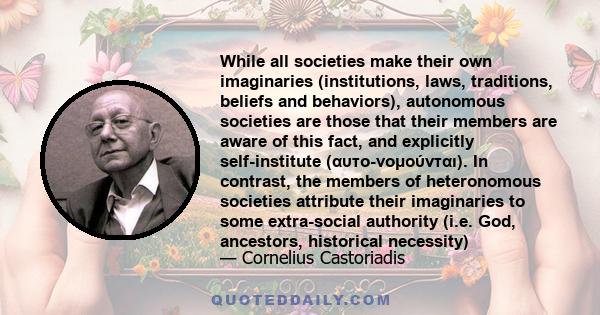 While all societies make their own imaginaries (institutions, laws, traditions, beliefs and behaviors), autonomous societies are those that their members are aware of this fact, and explicitly self-institute (αυτο-νομούνται). In contrast, the members of heteronomous societies attribute their imaginaries to some extra-social authority (i.e. God, ancestors, historical necessity)
— Cornelius Castoriadis

QUOTEDDAILY.COM